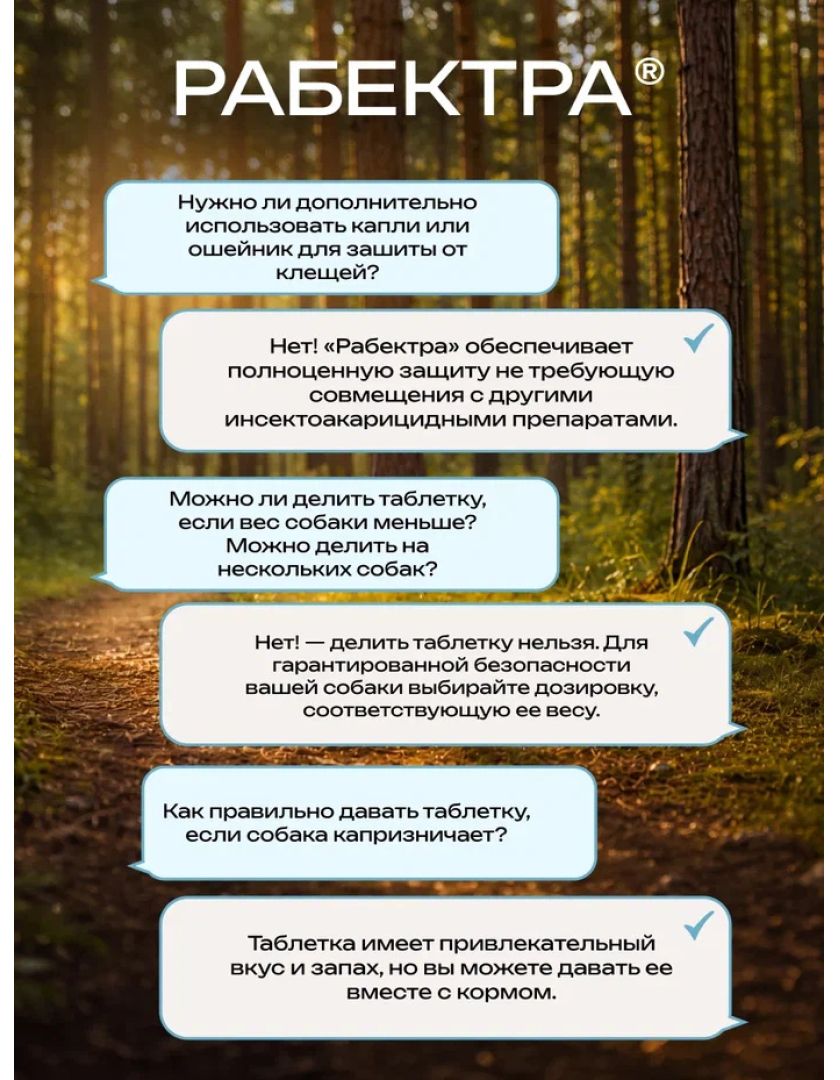 РАБЕКТРА®

Нужно ли дополнительно использовать капли или ошейник для зашиты от клещей?

Нет! «Рабектра» обеспечивает полноценную защиту не требующую совмещения с другими инсектоакарицидными препаратами.

Можно ли делить таблетку, если вес собаки меньше? Можно делить на нескольких собак?

Нет! — делить таблетку нельзя. Для гарантированной безопасности вашей собаки выбирайте дозировку, соответствующую ее весу.

Как правильно давать таблетку, если собака капризничает?

Таблетка имеет привлекательный вкус и запах, но вы можете давать ее вместе с кормом.